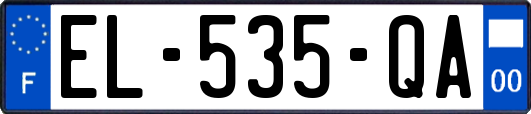 F
EL-535-QA
00